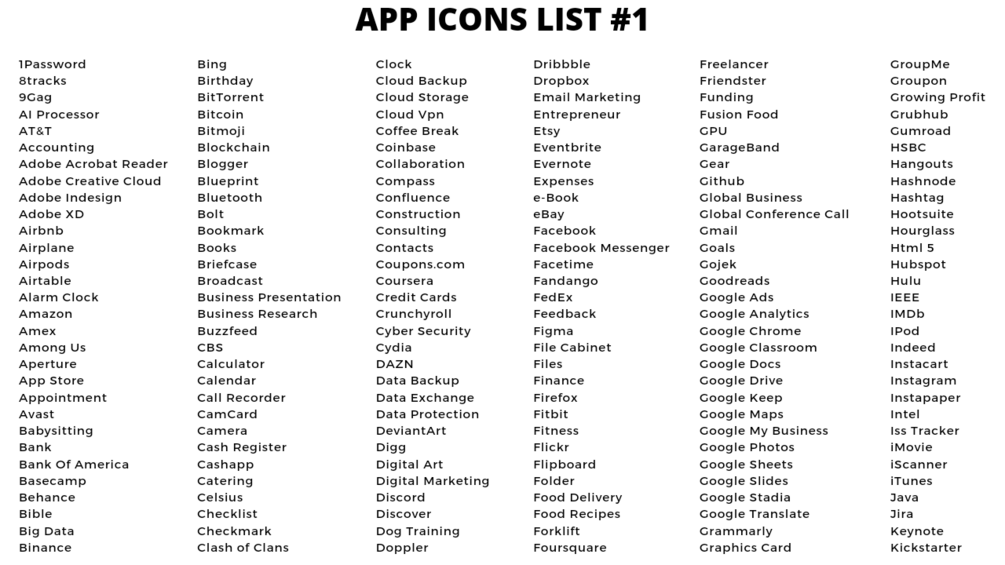 APP ICONS LIST #1

1Password
8tracks
9Gag
AI Processor
AT&T
Accounting
Adobe Acrobat Reader
Adobe Creative Cloud
Adobe Indesign
Adobe XD
Airbnb
Airplane
Airpods
Airtable
Alarm Clock
Amazon
Amex
Among Us
Aperture
App Store
Appointment
Avast
Babysitting
Bank
Bank Of America
Basecamp
Behance
Bible
Big Data
Binance

Bing
Birthday
BitTorrent
Bitcoin
Bitmoji
Blockchain
Blogger
Blueprint
Bluetooth
Bolt
Bookmark
Books
Briefcase
Broadcast
Business Presentation
Business Research
Buzzfeed
CBS
Calculator
Calendar
Call Recorder
CamCard
Camera
Cash Register
Cashapp
Catering
Celsius
Checklist
Checkmark
Clash of Clans

Clock
Cloud Backup
Cloud Storage
Cloud Vpn
Coffee Break
Coinbase
Collaboration
Compass
Confluence
Construction
Consulting
Contacts
Coupons.com
Coursera
Credit Cards
Crunchyroll
Cyber Security
Cydia
DAZN
Data Backup
Data Exchange
Data Protection
DeviantArt
Digg
Digital Art
Digital Marketing
Discord
Discover
Dog Training
Doppler

Dribbble
Dropbox
Email Marketing
Entrepreneur
Etsy
Eventbrite
Evernote
Expenses
e-Book
eBay
Facebook
Facebook Messenger
Facetime
Fandango
FedEx
Feedback
Figma
File Cabinet
Files
Finance
Firefox
Fitbit
Fitness
Flickr
Flipboard
Folder
Food Delivery
Food Recipes
Forklift
Foursquare

Freelancer
Friendster
Funding
Fusion Food
GPU
GarageBand
Gear
Github
Global Business
Global Conference Call
Gmail
Goals
Gojek
Goodreads
Google Ads
Google Analytics
Google Chrome
Google Classroom
Google Docs
Google Drive
Google Keep
Google Maps
Google My Business
Google Photos
Google Sheets
Google Slides
Google Stadia
Google Translate
Grammarly
Graphics Card

GroupMe
Groupon
Growing Profit
Grubhub
Gumroad
HSBC
Hangouts
Hashnode
Hashtag
Hootsuite
Hourglass
Html 5
Hubspot
Hulu
IEEE
IMDb
IPod
Indeed
Instacart
Instagram
Instapaper
Intel
Iss Tracker
iMovie
iScanner
iTunes
Java
Jira
Keynote
Kickstarter